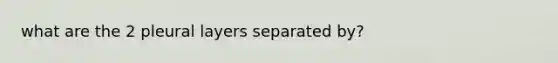 what are the 2 pleural layers separated by?